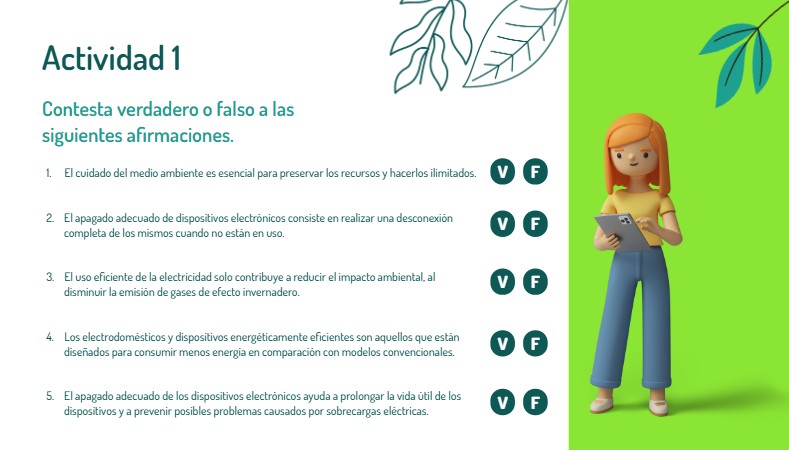 Actividad 1

Contesta verdadero o falso a las siguientes afirmaciones.

1. El cuidado del medio ambiente es esencial para preservar los recursos y hacerlos ilimitados. V F

2. El apagado adecuado de dispositivos electrónicos consiste en realizar una desconexión completa de los mismos cuando no están en uso. V F

3. El uso eficiente de la electricidad solo contribuye a reducir el impacto ambiental, al disminuir la emisión de gases de efecto invernadero. V F

4. Los electrodomésticos y dispositivos energéticamente eficientes son aquellos que están diseñados para consumir menos energía en comparación con modelos convencionales. V F

5. El apagado adecuado de los dispositivos electrónicos ayuda a prolongar la vida útil de los dispositivos y a prevenir posibles problemas causados por sobrecargas eléctricas. V F